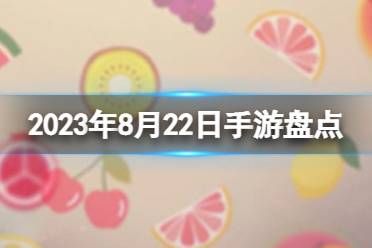 2023年8月22日手游盘点